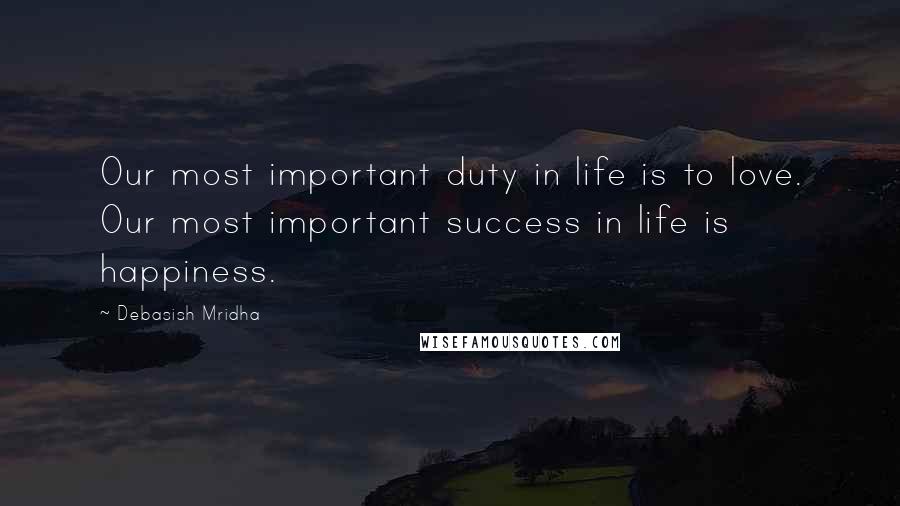 Our most important duty in life is to love. Our most important success in life is happiness.

~ Debasish Mridha

WISEFAMOUSQUOTES.COM